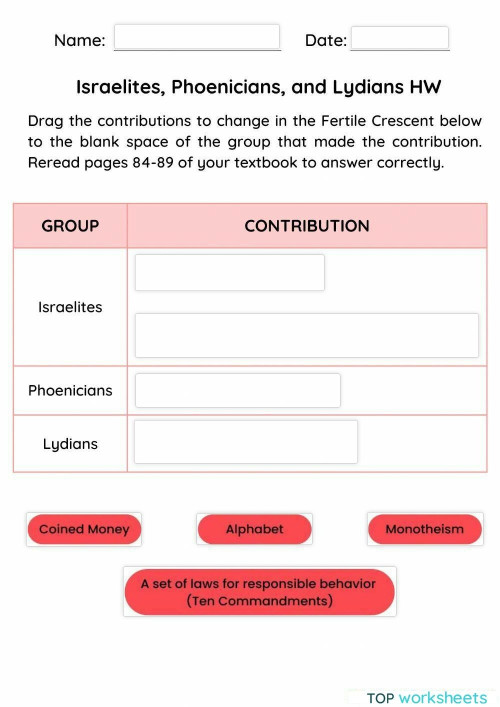 Name: Date:

Israelites, Phoenicians, and Lydians HW

Drag the contributions to change in the Fertile Crescent below to the blank space of the group that made the contribution. Reread pages 84-89 of your textbook to answer correctly.

| GROUP | CONTRIBUTION |
|---|---|
| Israelites | |
| Phoenicians | |
| Lydians | |

Coined Money

Alphabet

Monotheism

A set of laws for responsible behavior (Ten Commandments)

TOP worksheets